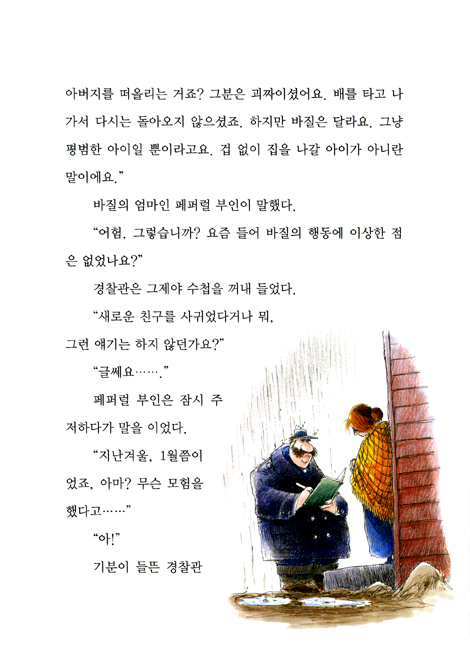 아버지를 떠올리는 거죠? 그분은 괴짜이셨어요. 배를 타고 나가서 다시는 돌아오지 않으셨죠. 하지만 바질은 달라요. 그냥 평범한 아이일 뿐이라고요. 겁 없이 집을 나갈 아이가 아니란 말이에요."

바질의 엄마인 페퍼럴 부인이 말했다.

"어험, 그렇습니까? 요즘 들어 바질의 행동에 이상한 점은 없었나요?"

경찰관은 그제야 수첩을 꺼내 들었다.

"새로운 친구를 사귀었다거나 뭐, 그런 얘기는 하지 않던가요?"

"글쎄요……."

페퍼럴 부인은 잠시 주저하다가 말을 이었다.

"지난겨울, 1월쯤이었죠, 아마? 무슨 모험을 했다고……"

"아!"

기분이 들뜬 경찰관